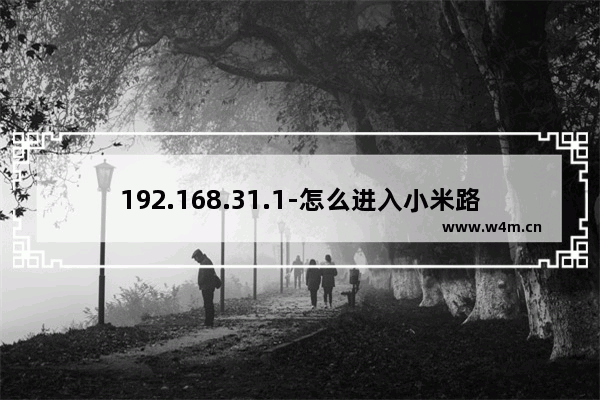 192.168.31.1-怎么进入小米路

www.w4m.cn